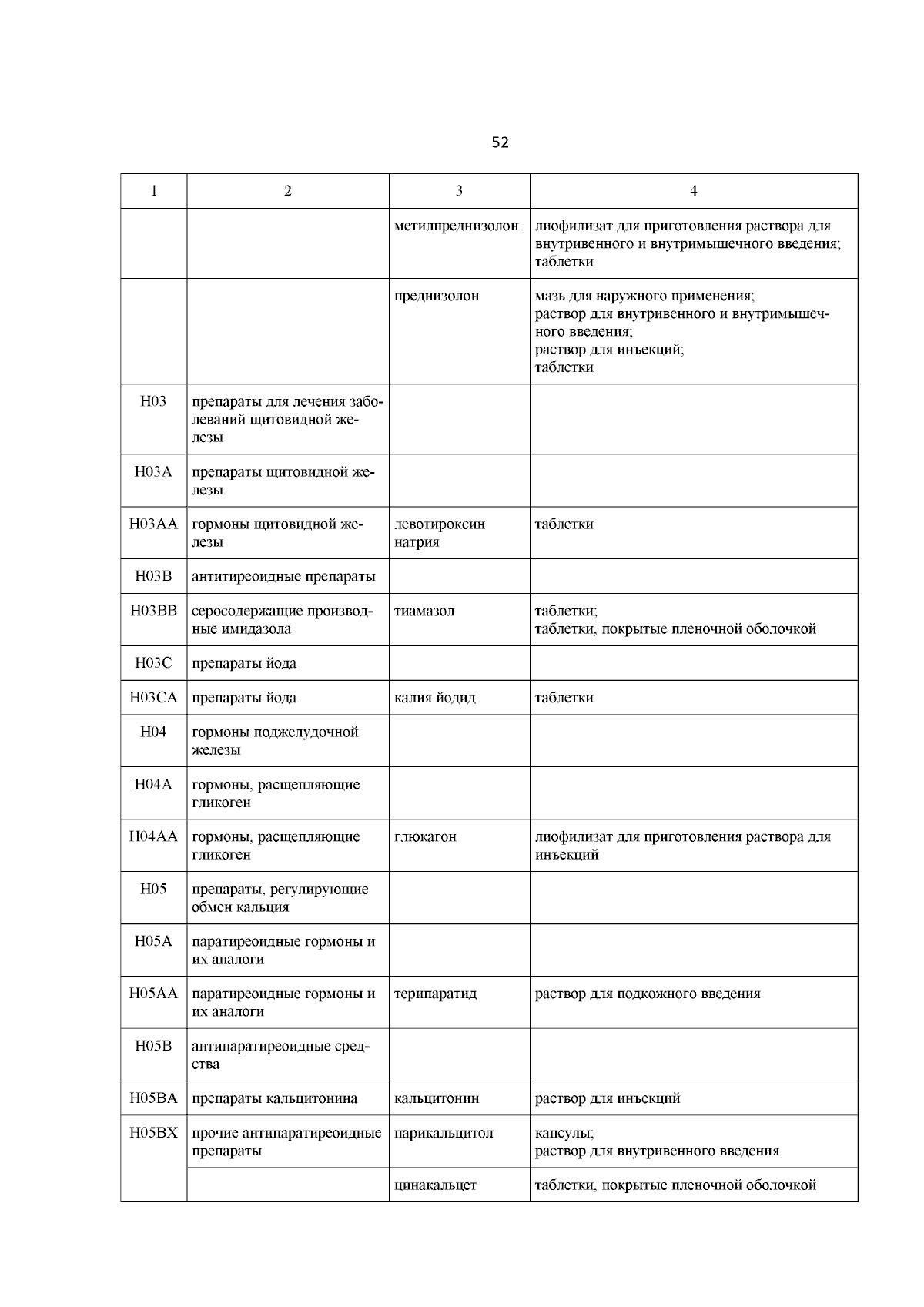 52

| 1 | 2 | 3 | 4 |
|---|---|---|---|
| | | метилпреднизолон | лиофилизат для приготовления раствора для внутривенного и внутримышечного введения; таблетки |
| | | преднизолон | мазь для наружного применения; раствор для внутривенного и внутримышечного введения; раствор для инъекций; таблетки |
| H03 | препараты для лечения заболеваний щитовидной железы | | |
| H03A | препараты щитовидной железы | | |
| H03AA | гормоны щитовидной железы | левотироксин натрия | таблетки |
| H03B | антитиреоидные препараты | | |
| H03BB | серосодержащие производные имидазола | тиамазол | таблетки; таблетки, покрытые пленочной оболочкой |
| H03C | препараты йода | | |
| H03CA | препараты йода | калия йодид | таблетки |
| H04 | гормоны поджелудочной железы | | |
| H04A | гормоны, расщепляющие гликоген | | |
| H04AA | гормоны, расщепляющие гликоген | глюкагон | лиофилизат для приготовления раствора для инъекций |
| H05 | препараты, регулирующие обмен кальция | | |
| H05A | паратиреоидные гормоны и их аналоги | | |
| H05AA | паратиреоидные гормоны и их аналоги | терипаратид | раствор для подкожного введения |
| H05B | антипаратиреоидные средства | | |
| H05BA | препараты кальцитонина | кальцитонин | раствор для инъекций |
| H05BX | прочие антипаратиреоидные препараты | парикальцитол | капсулы; раствор для внутривенного введения |
| | | цинакальцет | таблетки, покрытые пленочной оболочкой |